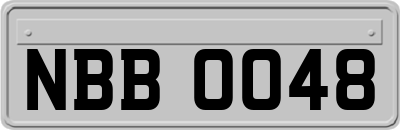 NBB 0048